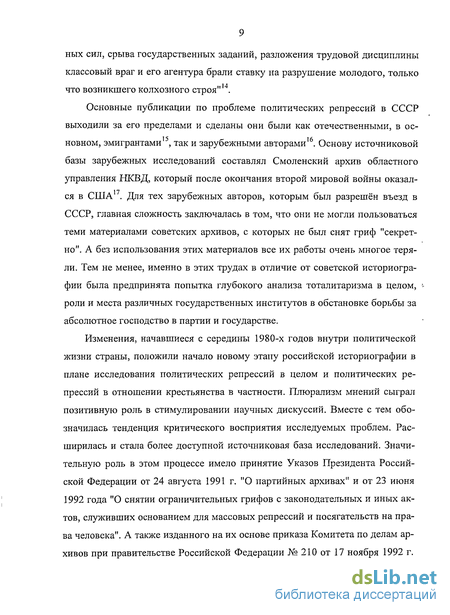 9

ных сил, срыва государственных заданий, разложения трудовой дисциплины классовый враг и его агентура брали ставку на разрушение молодого, только что возникшего колхозного строя"$^{14}$.

Основные публикации по проблеме политических репрессий в СССР выходили за его пределами и сделаны они были как отечественными, в основном, эмигрантами$^{15}$, так и зарубежными авторами$^{16}$. Основу источниковой базы зарубежных исследований составлял Смоленский архив областного управления НКВД, который после окончания второй мировой войны оказался в США$^{17}$. Для тех зарубежных авторов, которым был разрешён въезд в СССР, главная сложность заключалась в том, что они не могли пользоваться теми материалами советских архивов, с которых не был снят гриф "секретно". А без использования этих материалов все их работы очень многое теряли. Тем не менее, именно в этих трудах в отличие от советской историографии была предпринята попытка глубокого анализа тоталитаризма в целом, роли и места различных государственных институтов в обстановке борьбы за абсолютное господство в партии и государстве.

Изменения, начавшиеся с середины 1980-х годов внутри политической жизни страны, положили начало новому этапу российской историографии в плане исследования политических репрессий в целом и политических репрессий в отношении крестьянства в частности. Плюрализм мнений сыграл позитивную роль в стимулировании научных дискуссий. Вместе с тем обозначилась тенденция критического восприятия исследуемых проблем. Расширилась и стала более доступной источниковая база исследований. Значительную роль в этом процессе имело принятие Указов Президента Российской Федерации от 24 августа 1991 г. "О партийных архивах" и от 23 июня 1992 года "О снятии ограничительных грифов с законодательных и иных актов, служивших основанием для массовых репрессий и посягательств на права человека". А также изданного на их основе приказа Комитета по делам архивов при правительстве Российской Федерации № 210 от 17 ноября 1992 г.

dsLib.net
библиотека диссертаций